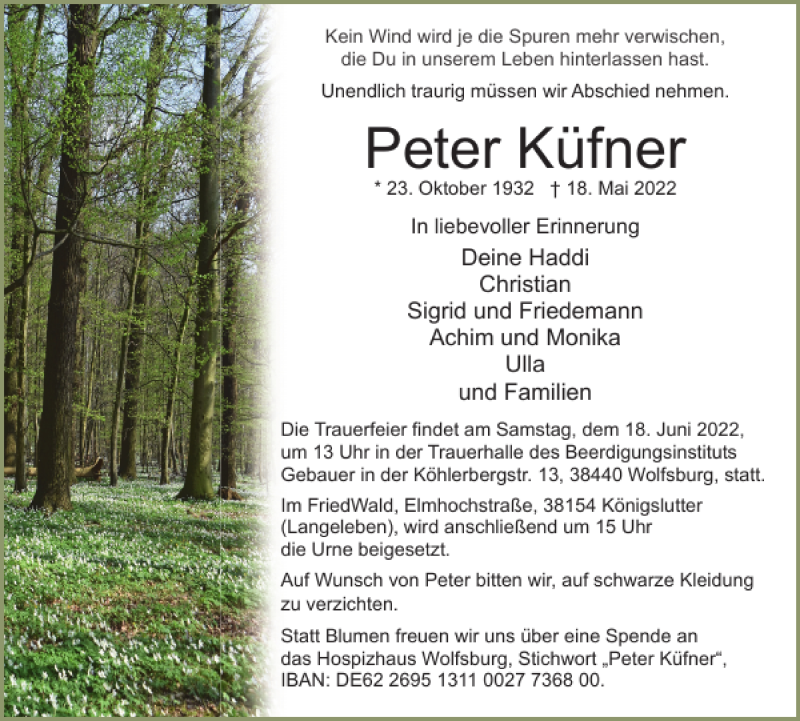 Kein Wind wird je die Spuren mehr verwischen,
die Du in unserem Leben hinterlassen hast.

Unendlich traurig müssen wir Abschied nehmen.

Peter Küfner

* 23. Oktober 1932 † 18. Mai 2022

In liebevoller Erinnerung

Deine Haddi
Christian
Sigrid und Friedemann
Achim und Monika
Ulla
und Familien

Die Trauerfeier findet am Samstag, dem 18. Juni 2022, um 13 Uhr in der Trauerhalle des Beerdigungsinstituts Gebauer in der Köhlerbergstr. 13, 38440 Wolfsburg, statt.

Im FriedWald, Elmhochstraße, 38154 Königslutter (Langeleben), wird anschließend um 15 Uhr die Urne beigesetzt.

Auf Wunsch von Peter bitten wir, auf schwarze Kleidung zu verzichten.

Statt Blumen freuen wir uns über eine Spende an das Hospizhaus Wolfsburg, Stichwort „Peter Küfner“, IBAN: DE62 2695 1311 0027 7368 00.